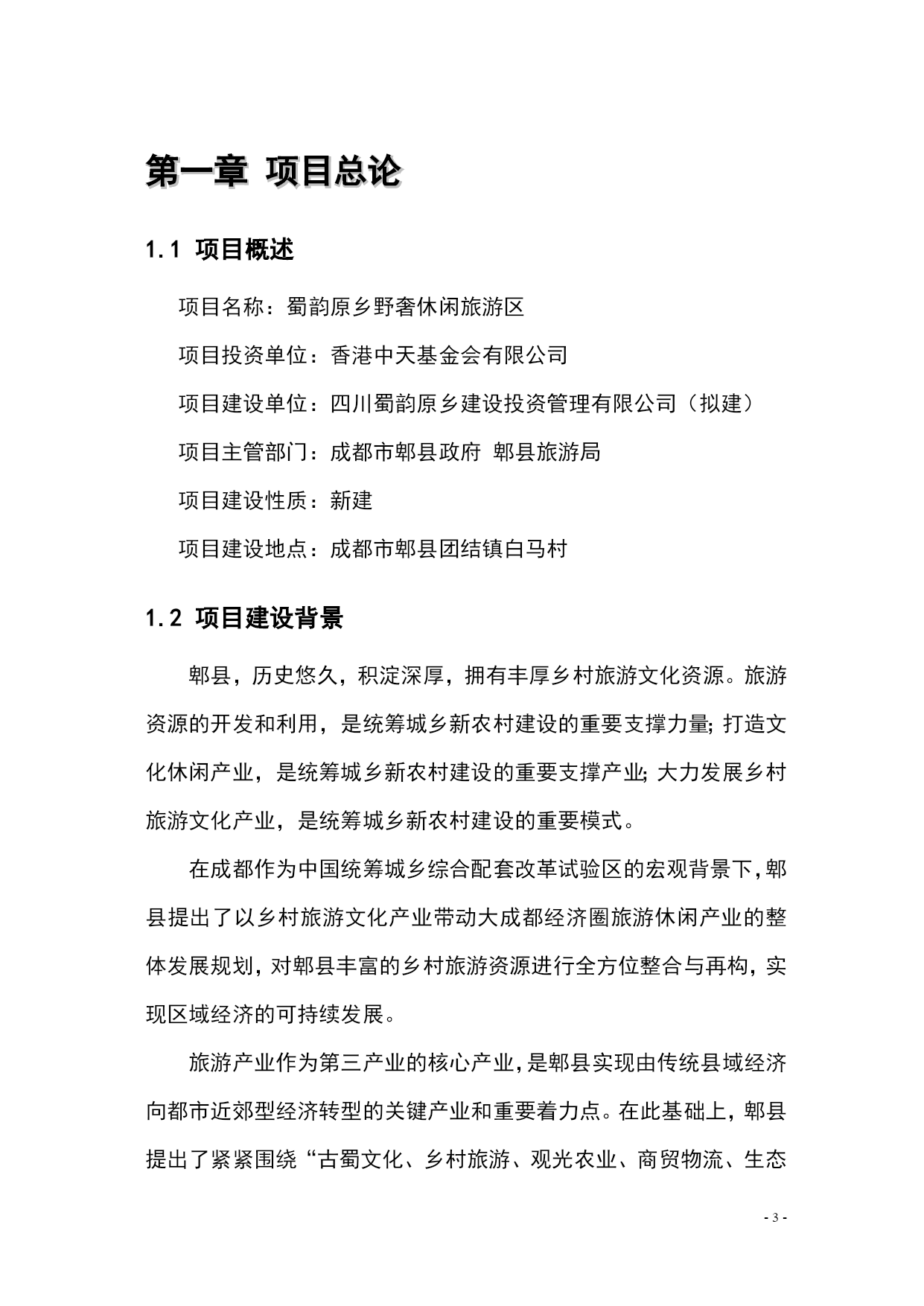 第一章 项目总论

1.1 项目概述

项目名称：蜀韵原乡野奢休闲旅游区

项目投资单位：香港中天基金会有限公司

项目建设单位：四川蜀韵原乡建设投资管理有限公司（拟建）

项目主管部门：成都市郫县政府 郫县旅游局

项目建设性质：新建

项目建设地点：成都市郫县团结镇白马村

1.2 项目建设背景

郫县，历史悠久，积淀深厚，拥有丰厚乡村旅游文化资源。旅游资源的开发和利用，是统筹城乡新农村建设的重要支撑力量；打造文化休闲产业，是统筹城乡新农村建设的重要支撑产业；大力发展乡村旅游文化产业，是统筹城乡新农村建设的重要模式。

在成都作为中国统筹城乡综合配套改革试验区的宏观背景下，郫县提出了以乡村旅游文化产业带动大成都经济圈旅游休闲产业的整体发展规划，对郫县丰富的乡村旅游资源进行全方位整合与再构，实现区域经济的可持续发展。

旅游产业作为第三产业的核心产业，是郫县实现由传统县域经济向都市近郊型经济转型的关键产业和重要着力点。在此基础上，郫县提出了紧紧围绕“古蜀文化、乡村旅游、观光农业、商贸物流、生态

- 3 -